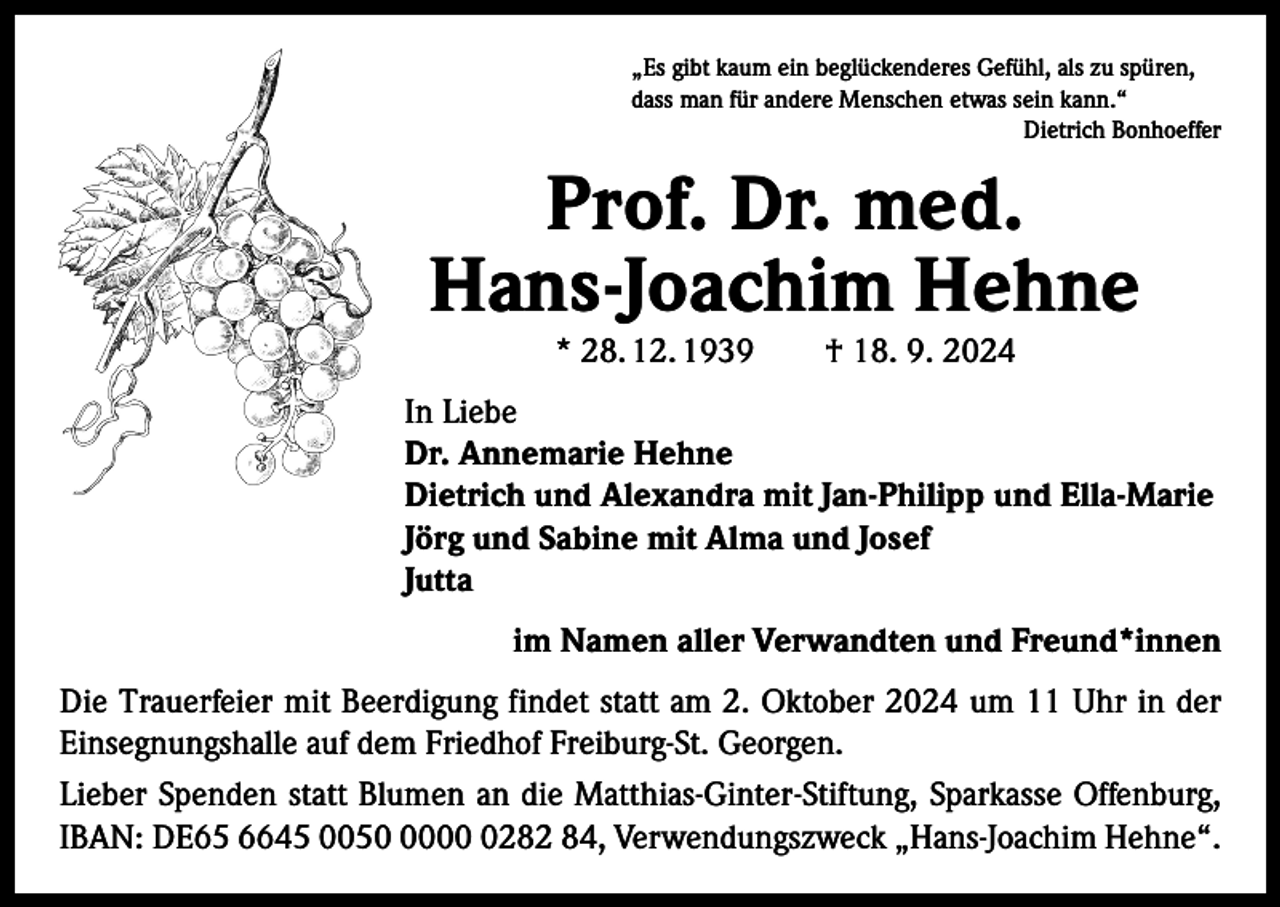 „Es gibt kaum ein beglückenderes Gefühl, als zu spüren, dass man für andere Menschen etwas sein kann.“
Dietrich Bonhoeffer

Prof. Dr. med.
Hans-Joachim Hehne

* 28. 12. 1939 † 18. 9. 2024

In Liebe
Dr. Annemarie Hehne
Dietrich und Alexandra mit Jan-Philipp und Ella-Marie
Jörg und Sabine mit Alma und Josef
Jutta

im Namen aller Verwandten und Freund*innen

Die Trauerfeier mit Beerdigung findet statt am 2. Oktober 2024 um 11 Uhr in der Einsegnungshalle auf dem Friedhof Freiburg-St. Georgen.

Lieber Spenden statt Blumen an die Matthias-Ginter-Stiftung, Sparkasse Offenburg, IBAN: DE65 6645 0050 0000 0282 84, Verwendungszweck „Hans-Joachim Hehne“.